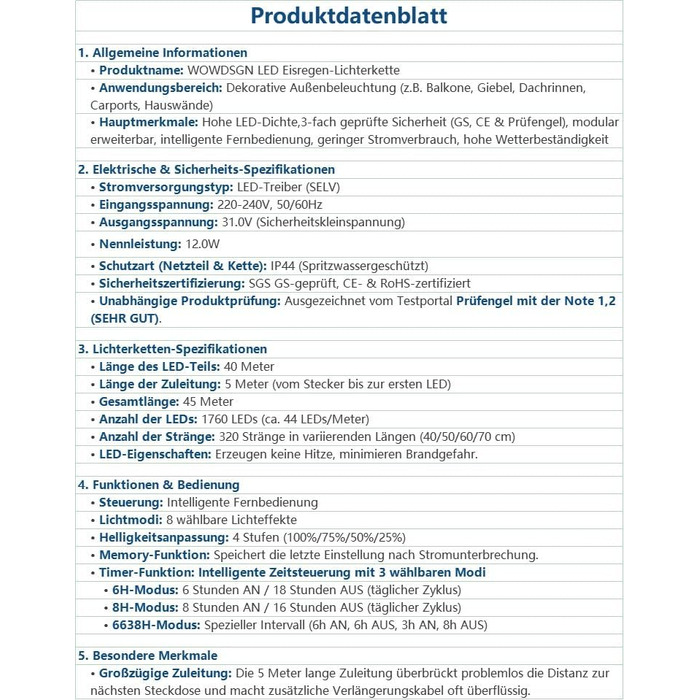 Produktdatenblatt

1. Allgemeine Informationen
• Produktname: WOWDSGN LED Eisregen-Lichterkette
• Anwendungsbereich: Dekorative Außenbeleuchtung (z.B. Balkone, Giebel, Dachrinnen, Carports, Hauswände)
• Hauptmerkmale: Hohe LED-Dichte,3-fach geprüfte Sicherheit (GS, CE & Prüfengel), modular erweiterbar, intelligente Fernbedienung, geringer Stromverbrauch, hohe Wetterbeständigkeit

2. Elektrische & Sicherheits-Spezifikationen
• Stromversorgungstyp: LED-Treiber (SELV)
• Eingangsspannung: 220-240V, 50/60Hz
• Ausgangsspannung: 31.0V (Sicherheitskleinspannung)
• Nennleistung: 12.0W
• Schutzart (Netzteil & Kette): IP44 (Spritzwassergeschützt)
• Sicherheitszertifizierung: SGS GS-geprüft, CE- & RoHS-zertifiziert
• Unabhängige Produktprüfung: Ausgezeichnet vom Testportal Prüfengel mit der Note 1,2 (SEHR GUT).

3. Lichterketten-Spezifikationen
• Länge des LED-Teils: 40 Meter
• Länge der Zuleitung: 5 Meter (vom Stecker bis zur ersten LED)
• Gesamtlänge: 45 Meter
• Anzahl der LEDs: 1760 LEDs (ca. 44 LEDs/Meter)
• Anzahl der Stränge: 320 Stränge in variierenden Längen (40/50/60/70 cm)
• LED-Eigenschaften: Erzeugen keine Hitze, minimieren Brandgefahr.

4. Funktionen & Bedienung
• Steuerung: Intelligente Fernbedienung
• Lichtmodi: 8 wählbare Lichteffekte
• Helligkeitsanpassung: 4 Stufen (100%/75%/50%/25%)
• Memory-Funktion: Speichert die letzte Einstellung nach Stromunterbrechung.
• Timer-Funktion: Intelligente Zeitsteuerung mit 3 wählbaren Modi
• 6H-Modus: 6 Stunden AN / 18 Stunden AUS (täglicher Zyklus)
• 8H-Modus: 8 Stunden AN / 16 Stunden AUS (täglicher Zyklus)
• 6638H-Modus: Spezieller Intervall (6h AN, 6h AUS, 3h AN, 8h AUS)

5. Besondere Merkmale
• Großzügige Zuleitung: Die 5 Meter lange Zuleitung überbrückt problemlos die Distanz zur nächsten Steckdose und macht zusätzliche Verlängerungskabel oft überflüssig.